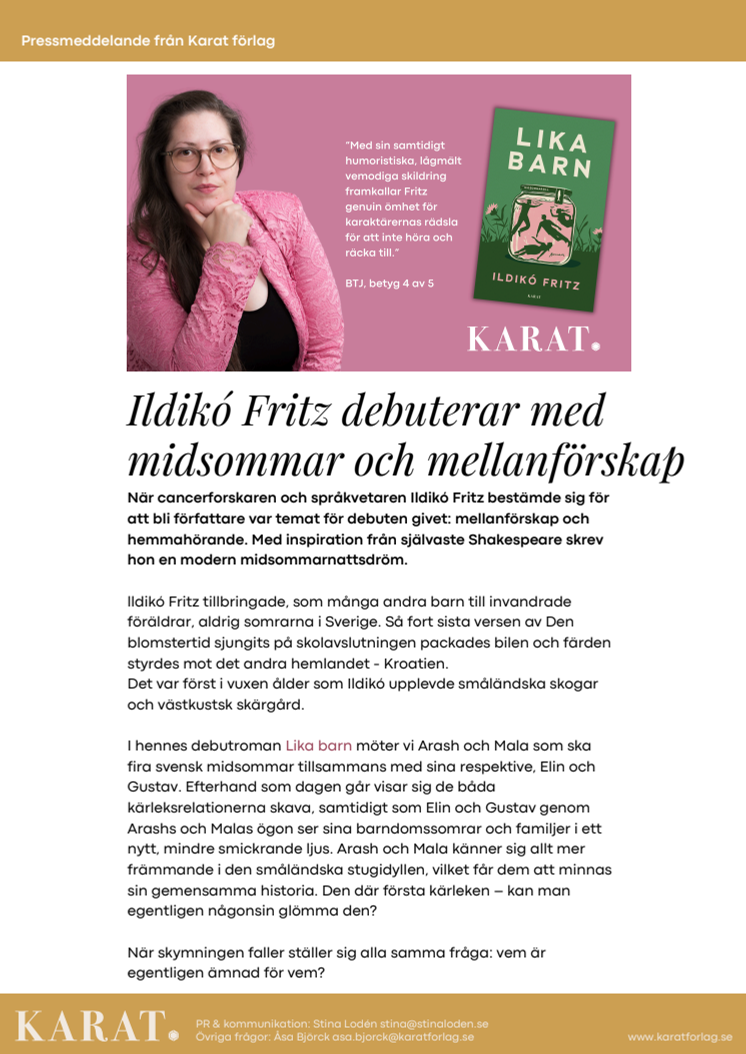 Pressmeddelande från Karat förlag

"Med sin samtidigt humoristiska, lågmält vemodiga skildring framkallar Fritz genuin ömhet för karaktärernas rädsla för att inte höra och räcka till."

BTJ, betyg 4 av 5

LIKA BARN

ILDIKÓ FRITZ

KARAT

KARAT.

Ildikó Fritz debuterar med midsommar och mellanförskap

När cancerforskaren och språkvetaren Ildikó Fritz bestämde sig för att bli författare var temat för debuten givet: mellanförskap och hemmahörande. Med inspiration från självaste Shakespeare skrev hon en modern midsommarnattsdröm.

Ildikó Fritz tillbringade, som många andra barn till invandrade föräldrar, aldrig somrarna i Sverige. Så fort sista versen av Den blomstertid sjungits på skolavslutningen packades bilen och färden styrdes mot det andra hemlandet - Kroatien.
Det var först i vuxen ålder som Ildikó upplevde småländska skogar och västkustsk skärgård.

I hennes debutroman Lika barn möter vi Arash och Mala som ska fira svensk midsommar tillsammans med sina respektive, Elin och Gustav. Efterhand som dagen går visar sig de båda kärleksrelationerna skava, samtidigt som Elin och Gustav genom Arashs och Malas ögon ser sina barndomssomrar och familjer i ett nytt, mindre smickrande ljus. Arash och Mala känner sig allt mer främmande i den småländska stugidyllen, vilket får dem att minnas sin gemensamma historia. Den där första kärleken – kan man egentligen någonsin glömma den?

När skymningen faller ställer sig alla samma fråga: vem är egentligen ämnad för vem?

KARAT.

PR & kommunikation: Stina Lodén stina@stinaloden.se
Övriga frågor: Åsa Björck asa.bjorck@karatforlag.se

www.karatforlag.se